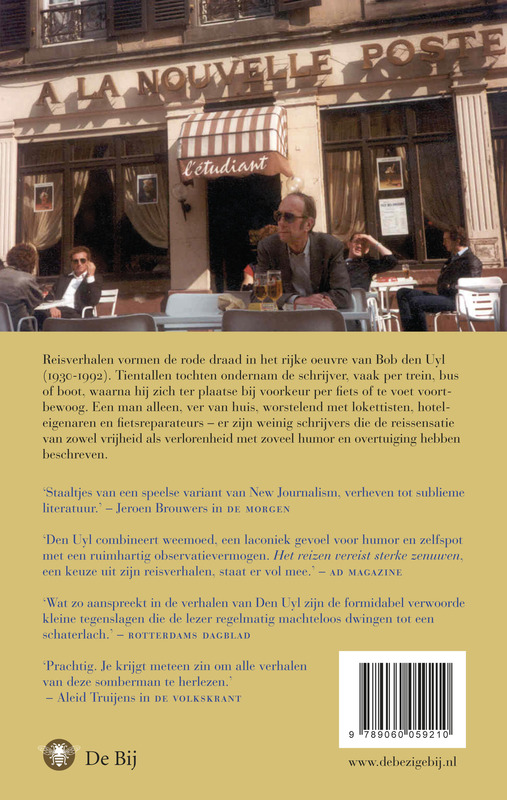 A LA NOUVELLE POSTE

l'étudiant

Reisverhalen vormen de rode draad in het rijke oeuvre van Bob den Uyl (1930-1992). Tientallen tochten ondernam de schrijver, vaak per trein, bus of boot, waarna hij zich ter plaatse bij voorkeur per fiets of te voet voortbewoog. Een man alleen, ver van huis, worstelend met lokettisten, hoteleigenaren en fietsreparateurs – er zijn weinig schrijvers die de reissensatie van zowel vrijheid als verlorenheid met zoveel humor en overtuiging hebben beschreven.

'Staaltjes van een speelse variant van New Journalism, verheven tot sublieme literatuur.' – Jeroen Brouwers in DE MORGEN

'Den Uyl combineert weemoed, een laconiek gevoel voor humor en zelfspot met een ruimhartig observatievermogen. Het reizen vereist sterke zenuwen, een keuze uit zijn reisverhalen, staat er vol mee.' – AD MAGAZINE

'Wat zo aanspreekt in de verhalen van Den Uyl zijn de formidabel verwoorde kleine tegenslagen die de lezer regelmatig machteloos dwingen tot een schaterlach.' – ROTTERDAMS DAGBLAD

'Prachtig. Je krijgt meteen zin om alle verhalen van deze somberman te herlezen.' – Aleid Truijens in DE VOLKSKRANT

9 789060 059210

De Bij

www.debezigebij.nl